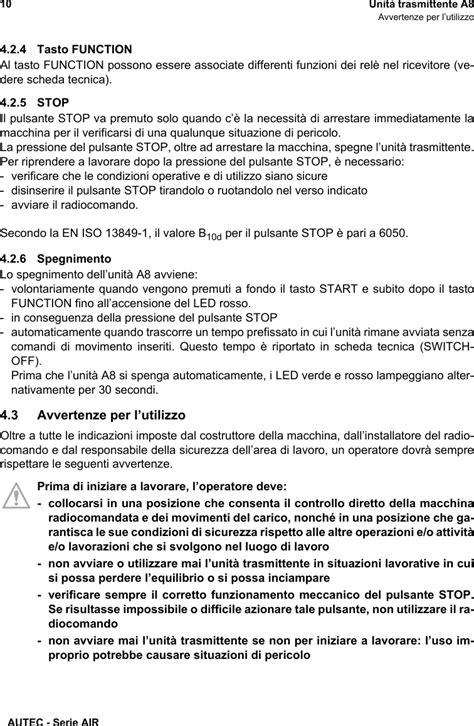 10

Unità trasmittente A8
Avvertenze per l'utilizzo

4.2.4 Tasto FUNCTION
Al tasto FUNCTION possono essere associate differenti funzioni dei relè nel ricevitore (vedere scheda tecnica).

4.2.5 STOP
Il pulsante STOP va premuto solo quando c'è la necessità di arrestare immediatamente la macchina per il verificarsi di una qualunque situazione di pericolo.
La pressione del pulsante STOP, oltre ad arrestare la macchina, spegne l'unità trasmittente.
Per riprendere a lavorare dopo la pressione del pulsante STOP, è necessario:
- verificare che le condizioni operative e di utilizzo siano sicure
- disinserire il pulsante STOP tirandolo o ruotandolo nel verso indicato
- avviare il radiocomando.

Secondo la EN ISO 13849-1, il valore $B_{10d}$ per il pulsante STOP è pari a 6050.

4.2.6 Spegnimento
Lo spegnimento dell'unità A8 avviene:
- volontariamente quando vengono premuti a fondo il tasto START e subito dopo il tasto FUNCTION fino all'accensione del LED rosso.
- in conseguenza della pressione del pulsante STOP
- automaticamente quando trascorre un tempo prefissato in cui l'unità rimane avviata senza comandi di movimento inseriti. Questo tempo è riportato in scheda tecnica (SWITCH-OFF).
Prima che l'unità A8 si spenga automaticamente, i LED verde e rosso lampeggiano alternativamente per 30 secondi.

4.3 Avvertenze per l'utilizzo
Oltre a tutte le indicazioni imposte dal costruttore della macchina, dall'installatore del radiocomando e dal responsabile della sicurezza dell'area di lavoro, un operatore dovrà sempre rispettare le seguenti avvertenze.

Prima di iniziare a lavorare, l'operatore deve:
- collocarsi in una posizione che consenta il controllo diretto della macchina radiocomandata e dei movimenti del carico, nonché in una posizione che garantisca le sue condizioni di sicurezza rispetto alle altre operazioni e/o attività e/o lavorazioni che si svolgono nel luogo di lavoro
- non avviare o utilizzare mai l'unità trasmittente in situazioni lavorative in cui si possa perdere l'equilibrio o si possa inciampare
- verificare sempre il corretto funzionamento meccanico del pulsante STOP. Se risultasse impossibile o difficile azionare tale pulsante, non utilizzare il radiocomando
- non avviare mai l'unità trasmittente se non per iniziare a lavorare: l'uso improprio potrebbe causare situazioni di pericolo

AUTEC - Serie AIR